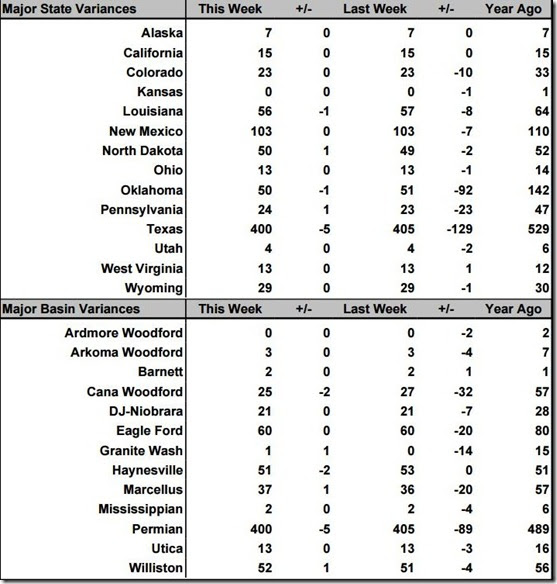 | Major State Variances | This Week | +/- | Last Week | +/- | Year Ago |
|---|---|---|---|---|---|
| Alaska | 7 | 0 | 7 | 0 | 7 |
| California | 15 | 0 | 15 | 0 | 15 |
| Colorado | 23 | 0 | 23 | -10 | 33 |
| Kansas | 0 | 0 | 0 | -1 | 1 |
| Louisiana | 56 | -1 | 57 | -8 | 64 |
| New Mexico | 103 | 0 | 103 | -7 | 110 |
| North Dakota | 50 | 1 | 49 | -2 | 52 |
| Ohio | 13 | 0 | 13 | -1 | 14 |
| Oklahoma | 50 | -1 | 51 | -92 | 142 |
| Pennsylvania | 24 | 1 | 23 | -23 | 47 |
| Texas | 400 | -5 | 405 | -129 | 529 |
| Utah | 4 | 0 | 4 | -2 | 6 |
| West Virginia | 13 | 0 | 13 | 1 | 12 |
| Wyoming | 29 | 0 | 29 | -1 | 30 |

| Major Basin Variances | This Week | +/- | Last Week | +/- | Year Ago |
|---|---|---|---|---|---|
| Ardmore Woodford | 0 | 0 | 0 | -2 | 2 |
| Arkoma Woodford | 3 | 0 | 3 | -4 | 7 |
| Barnett | 2 | 0 | 2 | 1 | 1 |
| Cana Woodford | 25 | -2 | 27 | -32 | 57 |
| DJ-Niobrara | 21 | 0 | 21 | -7 | 28 |
| Eagle Ford | 60 | 0 | 60 | -20 | 80 |
| Granite Wash | 1 | 1 | 0 | -14 | 15 |
| Haynesville | 51 | -2 | 53 | 0 | 51 |
| Marcellus | 37 | 1 | 36 | -20 | 57 |
| Mississippian | 2 | 0 | 2 | -4 | 6 |
| Permian | 400 | -5 | 405 | -89 | 489 |
| Utica | 13 | 0 | 13 | -3 | 16 |
| Williston | 52 | 1 | 51 | -4 | 56 |